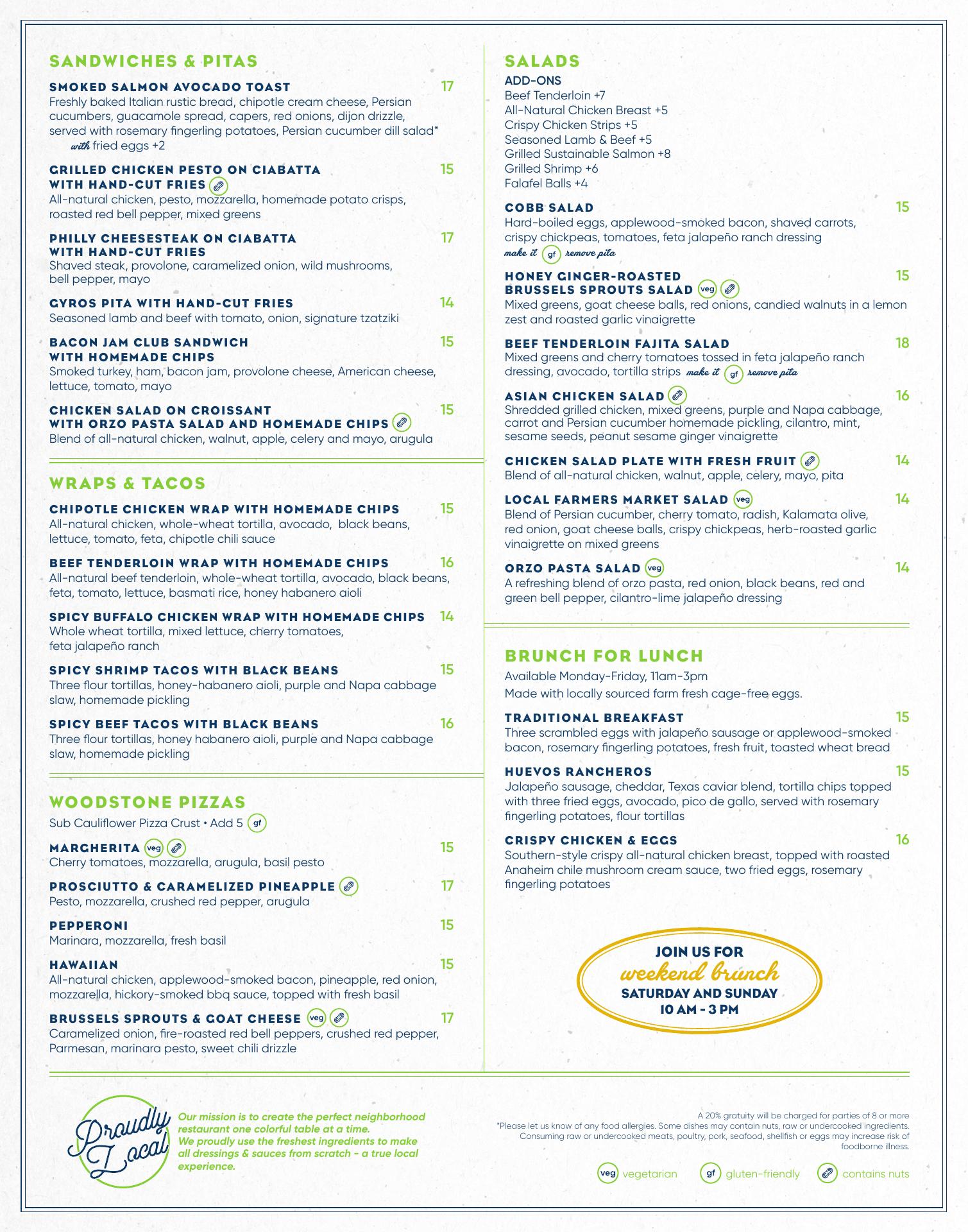 SANDWICHES & PITAS

SMOKED SALMON AVOCADO TOAST 17
Freshly baked Italian rustic bread, chipotle cream cheese, Persian cucumbers, guacamole spread, capers, red onions, dijon drizzle, served with rosemary fingerling potatoes, Persian cucumber dill salad*
with fried eggs +2

GRILLED CHICKEN PESTO ON CIABATTA WITH HAND-CUT FRIES 15
All-natural chicken, pesto, mozzarella, homemade potato crisps, roasted red bell pepper, mixed greens

PHILLY CHEESESTEAK ON CIABATTA WITH HAND-CUT FRIES 17
Shaved steak, provolone, caramelized onion, wild mushrooms, bell pepper, mayo

GYROS PITA WITH HAND-CUT FRIES 14
Seasoned lamb and beef with tomato, onion, signature tzatziki

BACON JAM CLUB SANDWICH WITH HOMEMADE CHIPS 15
Smoked turkey, ham, bacon jam, provolone cheese, American cheese, lettuce, tomato, mayo

CHICKEN SALAD ON CROISSANT WITH ORZO PASTA SALAD AND HOMEMADE CHIPS 15
Blend of all-natural chicken, walnut, apple, celery and mayo, arugula

WRAPS & TACOS

CHIPOTLE CHICKEN WRAP WITH HOMEMADE CHIPS 15
All-natural chicken, whole-wheat tortilla, avocado, black beans, lettuce, tomato, feta, chipotle chili sauce

BEEF TENDERLOIN WRAP WITH HOMEMADE CHIPS 16
All-natural beef tenderloin, whole-wheat tortilla, avocado, black beans, feta, tomato, lettuce, basmati rice, honey habanero aioli

SPICY BUFFALO CHICKEN WRAP WITH HOMEMADE CHIPS 14
Whole wheat tortilla, mixed lettuce, cherry tomatoes, feta jalapeño ranch

SPICY SHRIMP TACOS WITH BLACK BEANS 15
Three flour tortillas, honey-habanero aioli, purple and Napa cabbage slaw, homemade pickling

SPICY BEEF TACOS WITH BLACK BEANS 16
Three flour tortillas, honey habanero aioli, purple and Napa cabbage slaw, homemade pickling

WOODSTONE PIZZAS
Sub Cauliflower Pizza Crust • Add 5 gf

MARGHERITA veg 15
Cherry tomatoes, mozzarella, arugula, basil pesto

PROSCIUTTO & CARAMELIZED PINEAPPLE 17
Pesto, mozzarella, crushed red pepper, arugula

PEPPERONI 15
Marinara, mozzarella, fresh basil

HAWAIIAN 15
All-natural chicken, applewood-smoked bacon, pineapple, red onion, mozzarella, hickory-smoked bbq sauce, topped with fresh basil

BRUSSELS SPROUTS & GOAT CHEESE veg 17
Caramelized onion, fire-roasted red bell peppers, crushed red pepper, Parmesan, marinara pesto, sweet chili drizzle

SALADS
ADD-ONS
Beef Tenderloin +7
All-Natural Chicken Breast +5
Crispy Chicken Strips +5
Seasoned Lamb & Beef +5
Grilled Sustainable Salmon +8
Grilled Shrimp +6
Falafel Balls +4

COBB SALAD 15
Hard-boiled eggs, applewood-smoked bacon, shaved carrots, crispy chickpeas, tomatoes, feta jalapeño ranch dressing
make it gf remove pita

HONEY GINGER-ROASTED BRUSSELS SPROUTS SALAD veg 15
Mixed greens, goat cheese balls, red onions, candied walnuts in a lemon zest and roasted garlic vinaigrette

BEEF TENDERLOIN FAJITA SALAD 18
Mixed greens and cherry tomatoes tossed in feta jalapeño ranch dressing, avocado, tortilla strips make it gf remove pita

ASIAN CHICKEN SALAD 16
Shredded grilled chicken, mixed greens, purple and Napa cabbage, carrot and Persian cucumber homemade pickling, cilantro, mint, sesame seeds, peanut sesame ginger vinaigrette

CHICKEN SALAD PLATE WITH FRESH FRUIT 14
Blend of all-natural chicken, walnut, apple, celery, mayo, pita

LOCAL FARMERS MARKET SALAD veg 14
Blend of Persian cucumber, cherry tomato, radish, Kalamata olive, red onion, goat cheese balls, crispy chickpeas, herb-roasted garlic vinaigrette on mixed greens

ORZO PASTA SALAD veg 14
A refreshing blend of orzo pasta, red onion, black beans, red and green bell pepper, cilantro-lime jalapeño dressing

BRUNCH FOR LUNCH
Available Monday-Friday, 11am-3pm
Made with locally sourced farm fresh cage-free eggs.

TRADITIONAL BREAKFAST 15
Three scrambled eggs with jalapeño sausage or applewood-smoked bacon, rosemary fingerling potatoes, fresh fruit, toasted wheat bread

HUEVOS RANCHEROS 15
Jalapeño sausage, cheddar, Texas caviar blend, tortilla chips topped with three fried eggs, avocado, pico de gallo, served with rosemary fingerling potatoes, flour tortillas

CRISPY CHICKEN & EGGS 16
Southern-style crispy all-natural chicken breast, topped with roasted Anaheim chile mushroom cream sauce, two fried eggs, rosemary fingerling potatoes

JOIN US FOR
weekend brunch
SATURDAY AND SUNDAY
10 AM - 3 PM

Proudly Local

Our mission is to create the perfect neighborhood restaurant one colorful table at a time.
We proudly use the freshest ingredients to make all dressings & sauces from scratch - a true local experience.

A 20% gratuity will be charged for parties of 8 or more
*Please let us know of any food allergies. Some dishes may contain nuts, raw or undercooked ingredients. Consuming raw or undercooked meats, poultry, pork, seafood, shellfish or eggs may increase risk of foodborne illness.

veg vegetarian gf gluten-friendly contains nuts